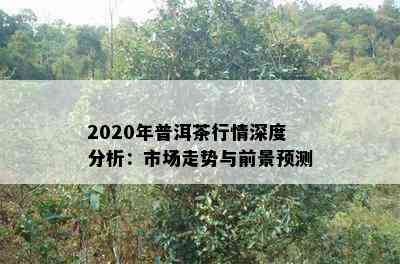 2020年普洱茶行情深度分析：市场走势与前景预测